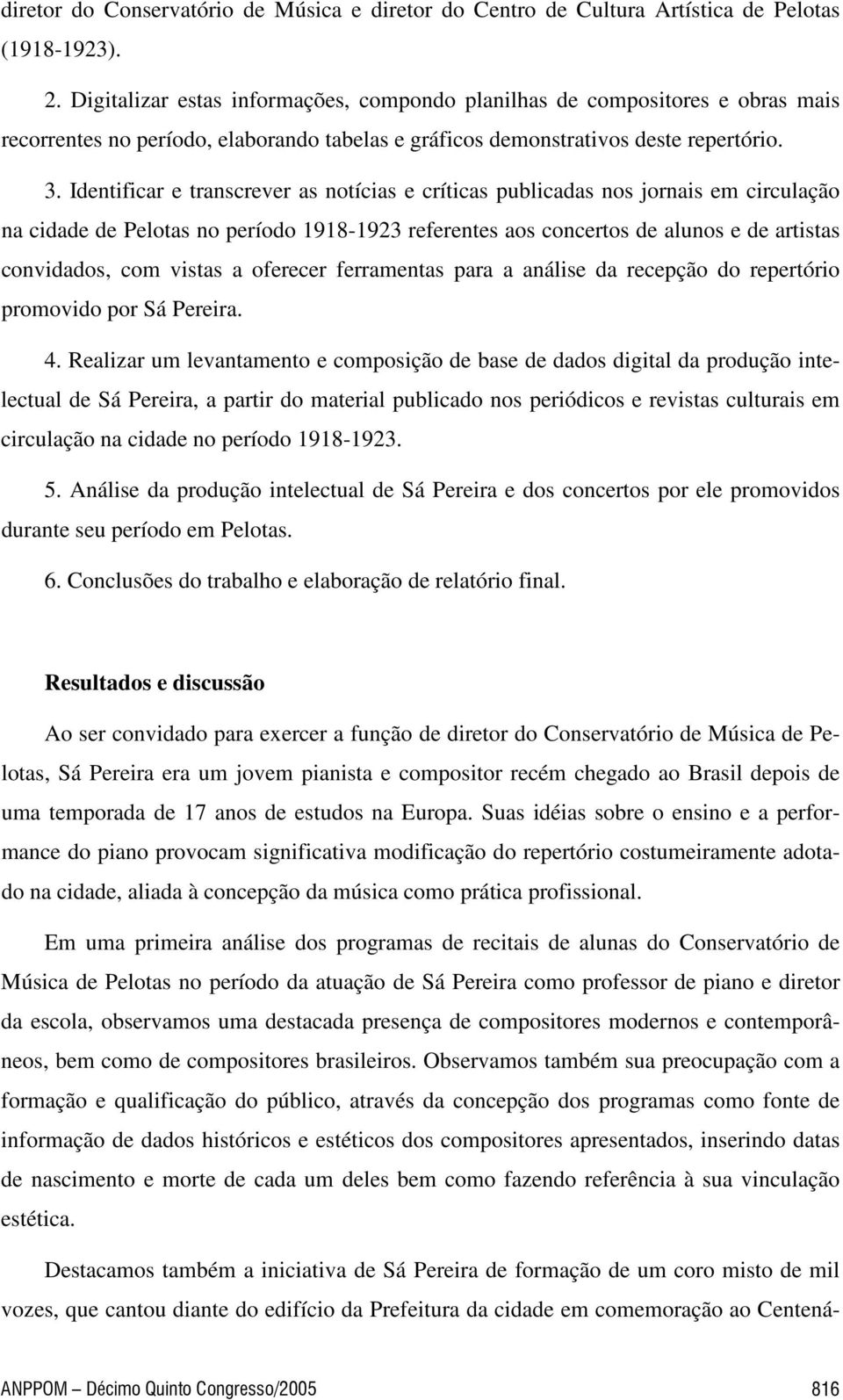 diretor do Conservatório de Música e diretor do Centro de Cultura Artística de Pelotas (1918-1923).

2. Digitalizar estas informações, compondo planilhas de compositores e obras mais recorrentes no período, elaborando tabelas e gráficos demonstrativos deste repertório.

3. Identificar e transcrever as notícias e críticas publicadas nos jornais em circulação na cidade de Pelotas no período 1918-1923 referentes aos concertos de alunos e de artistas convidados, com vistas a oferecer ferramentas para a análise da recepção do repertório promovido por Sá Pereira.

4. Realizar um levantamento e composição de base de dados digital da produção intelectual de Sá Pereira, a partir do material publicado nos periódicos e revistas culturais em circulação na cidade no período 1918-1923.

5. Análise da produção intelectual de Sá Pereira e dos concertos por ele promovidos durante seu período em Pelotas.

6. Conclusões do trabalho e elaboração de relatório final.

Resultados e discussão

Ao ser convidado para exercer a função de diretor do Conservatório de Música de Pelotas, Sá Pereira era um jovem pianista e compositor recém chegado ao Brasil depois de uma temporada de 17 anos de estudos na Europa. Suas idéias sobre o ensino e a performance do piano provocam significativa modificação do repertório costumeiramente adotado na cidade, aliada à concepção da música como prática profissional.

Em uma primeira análise dos programas de recitais de alunas do Conservatório de Música de Pelotas no período da atuação de Sá Pereira como professor de piano e diretor da escola, observamos uma destacada presença de compositores modernos e contemporâneos, bem como de compositores brasileiros. Observamos também sua preocupação com a formação e qualificação do público, através da concepção dos programas como fonte de informação de dados históricos e estéticos dos compositores apresentados, inserindo datas de nascimento e morte de cada um deles bem como fazendo referência à sua vinculação estética.

Destacamos também a iniciativa de Sá Pereira de formação de um coro misto de mil vozes, que cantou diante do edifício da Prefeitura da cidade em comemoração ao Centená-

ANPPOM – Décimo Quinto Congresso/2005 816